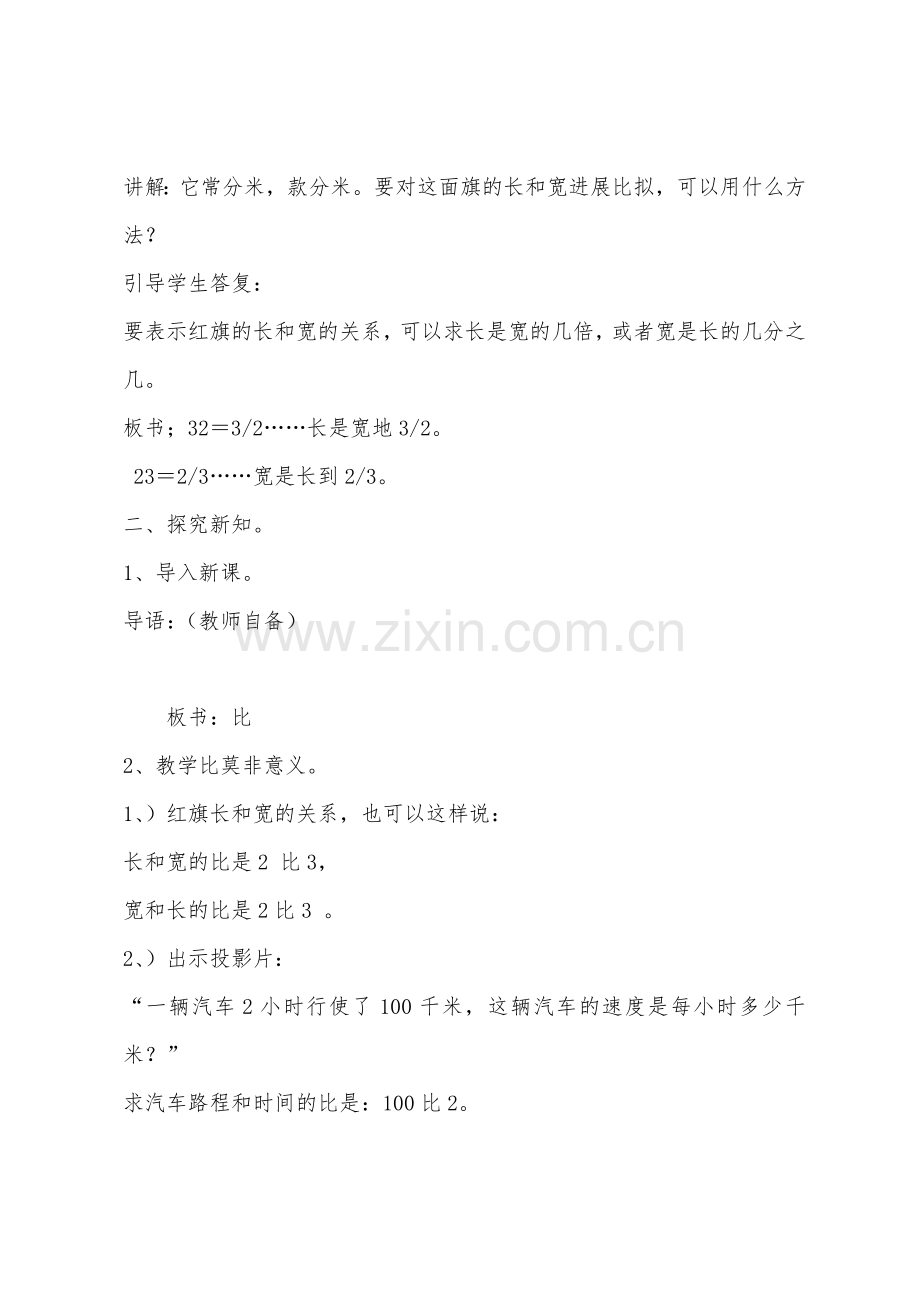 讲解：它常分米，款分米。要对这面旗的长和宽进展比拟，可以用什么方法？

引导学生答复：

要表示红旗的长和宽的关系，可以求长是宽的几倍，或者宽是长的几分之几。

板书；32＝3/2……长是宽地 3/2。

23＝2/3……宽是长到 2/3。

二、探究新知。

1、导入新课。

导语：（教师自备）

www.zixin.com.cn

板书：比

2、教学比莫非意义。

1、）红旗长和宽的关系，也可以这样说：

长和宽的比是 2 比 3，

宽和长的比是 2 比 3 。

2、）出示投影片：

“一辆汽车 2 小时行使了 100 千米，这辆汽车的速度是每小时多少千米？”

求汽车路程和时间的比是：100 比 2。